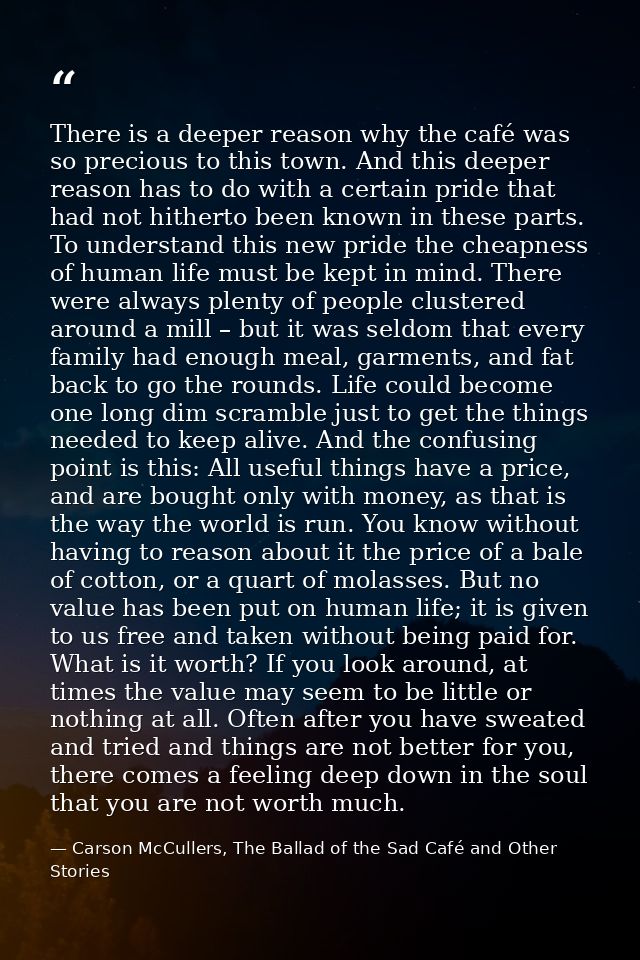 "

There is a deeper reason why the café was so precious to this town. And this deeper reason has to do with a certain pride that had not hitherto been known in these parts. To understand this new pride the cheapness of human life must be kept in mind. There were always plenty of people clustered around a mill – but it was seldom that every family had enough meal, garments, and fat back to go the rounds. Life could become one long dim scramble just to get the things needed to keep alive. And the confusing point is this: All useful things have a price, and are bought only with money, as that is the way the world is run. You know without having to reason about it the price of a bale of cotton, or a quart of molasses. But no value has been put on human life; it is given to us free and taken without being paid for. What is it worth? If you look around, at times the value may seem to be little or nothing at all. Often after you have sweated and tried and things are not better for you, there comes a feeling deep down in the soul that you are not worth much.

— Carson McCullers, The Ballad of the Sad Café and Other Stories